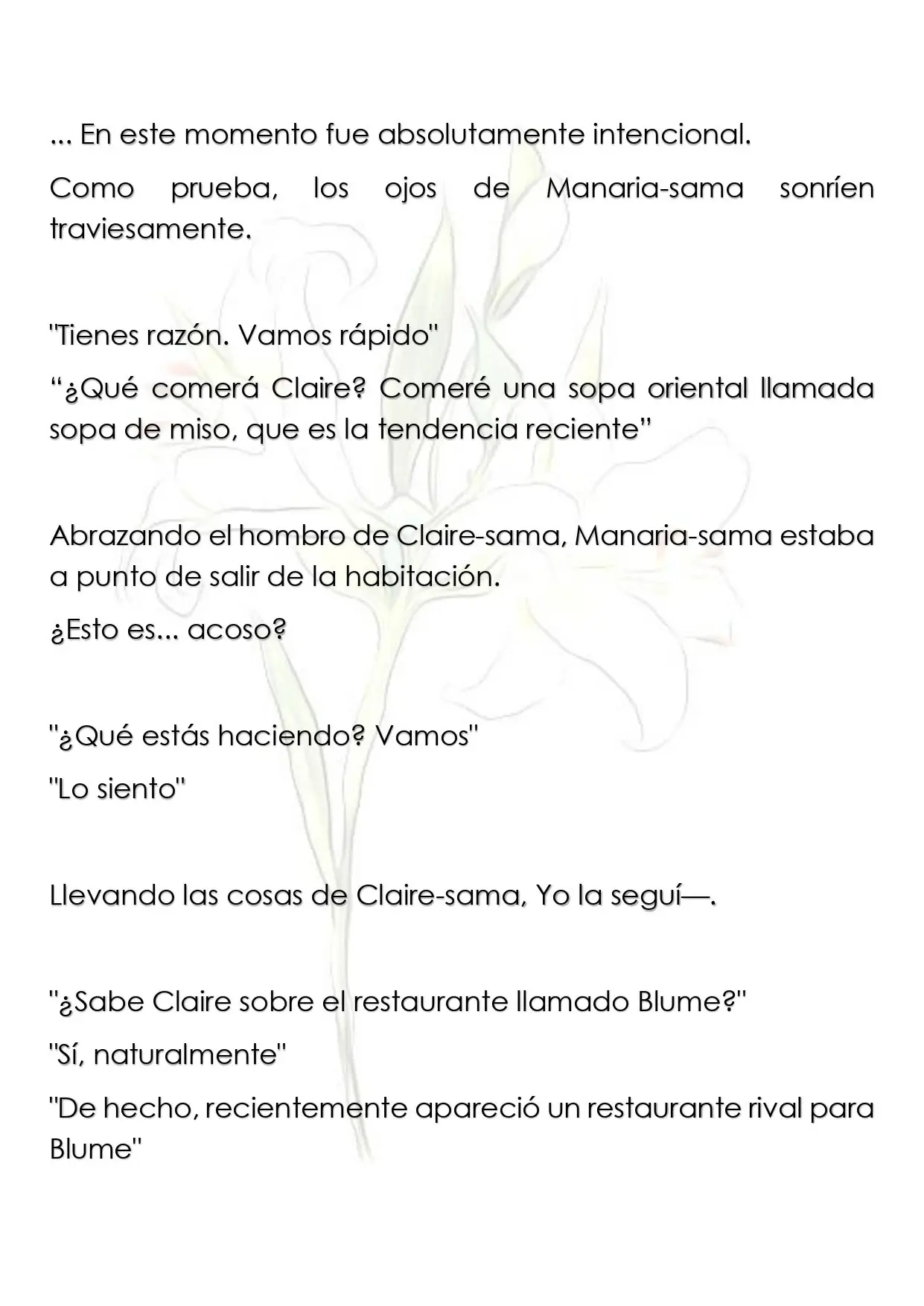 ... En este momento fue absolutamente intencional.

Como prueba, los ojos de Manaria-sama sonríen traviesamente.

"Tienes razón. Vamos rápido"

“¿Qué comerá Claire? Comeré una sopa oriental llamada sopa de miso, que es la tendencia reciente”

Abrazando el hombro de Claire-sama, Manaria-sama estaba a punto de salir de la habitación.

¿Esto es... acoso?

"¿Qué estás haciendo? Vamos"

"Lo siento"

Llevando las cosas de Claire-sama, Yo la seguí—.

"¿Sabe Claire sobre el restaurante llamado Blume?"

"Sí, naturalmente"

"De hecho, recientemente apareció un restaurante rival para Blume"